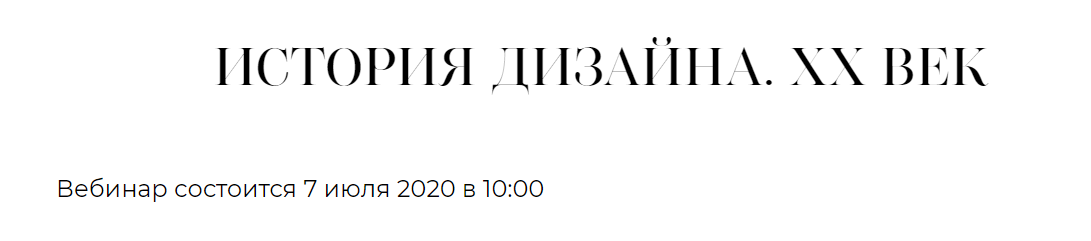 ИСТОРИЯ ДИЗАЙНА. XX ВЕК

Вебинар состоится 7 июля 2020 в 10:00